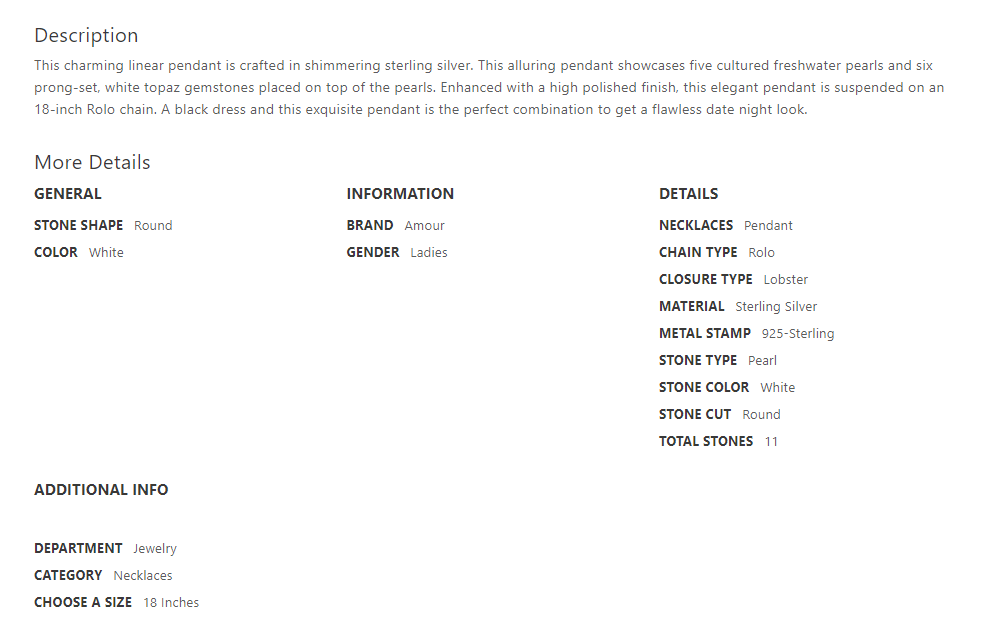 Description

This charming linear pendant is crafted in shimmering sterling silver. This alluring pendant showcases five cultured freshwater pearls and six prong-set, white topaz gemstones placed on top of the pearls. Enhanced with a high polished finish, this elegant pendant is suspended on an 18-inch Rolo chain. A black dress and this exquisite pendant is the perfect combination to get a flawless date night look.

More Details

GENERAL

STONE SHAPE Round

COLOR White

INFORMATION

BRAND Amour

GENDER Ladies

DETAILS

NECKLACES Pendant

CHAIN TYPE Rolo

CLOSURE TYPE Lobster

MATERIAL Sterling Silver

METAL STAMP 925-Sterling

STONE TYPE Pearl

STONE COLOR White

STONE CUT Round

TOTAL STONES 11

ADDITIONAL INFO

DEPARTMENT Jewelry

CATEGORY Necklaces

CHOOSE A SIZE 18 Inches